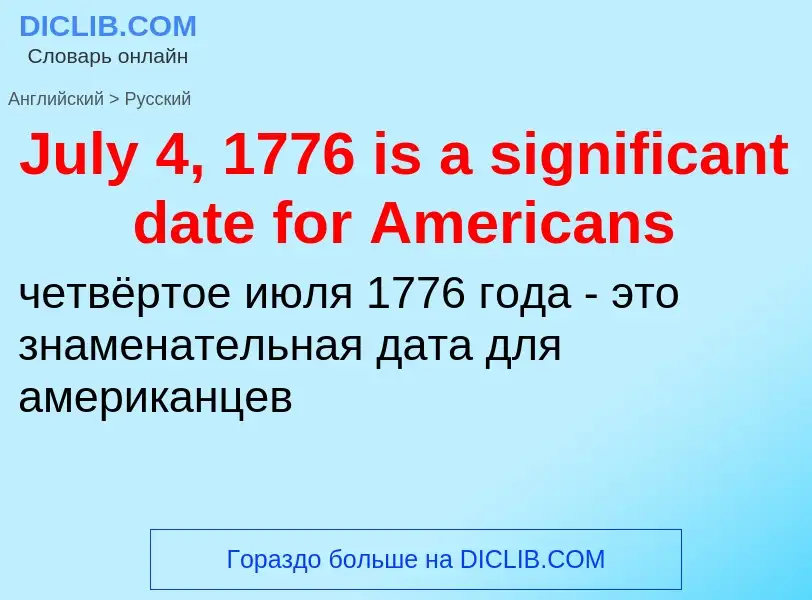 DICLIB.COM
Словарь онлайн

Английский > Русский

July 4, 1776 is a significant date for Americans

четвёртое июля 1776 года - это знаменательная дата для американцев

Гораздо больше на DICLIB.COM